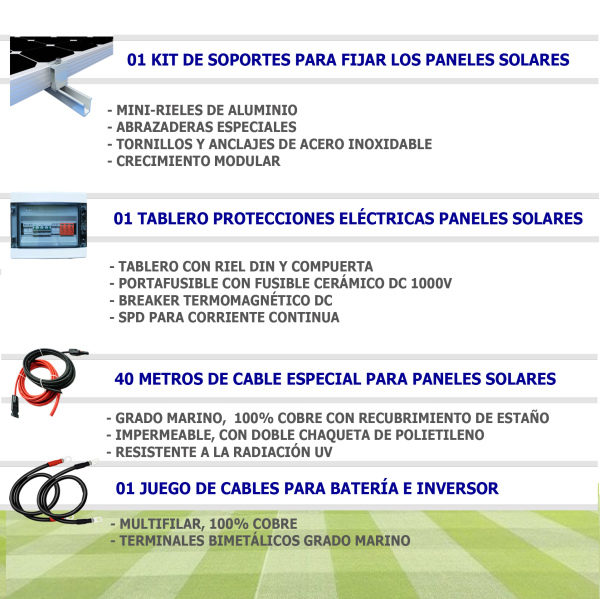 01 KIT DE SOPORTES PARA FIJAR LOS PANELES SOLARES

- MINI-RIELES DE ALUMINIO
- ABRAZADERAS ESPECIALES
- TORNILLOS Y ANCLAJES DE ACERO INOXIDABLE
- CRECIMIENTO MODULAR

01 TABLERO PROTECCIONES ELÉCTRICAS PANELES SOLARES

- TABLERO CON RIEL DIN Y COMPUERTA
- PORTAFUSIBLE CON FUSIBLE CERÁMICO DC 1000V
- BREAKER TERMOMAGNÉTICO DC
- SPD PARA CORRIENTE CONTINUA

40 METROS DE CABLE ESPECIAL PARA PANELES SOLARES

- GRADO MARINO, 100% COBRE CON RECUBRIMIENTO DE ESTAÑO
- IMPERMEABLE, CON DOBLE CHAQUETA DE POLIETILENO
- RESISTENTE A LA RADIACIÓN UV

01 JUEGO DE CABLES PARA BATERÍA E INVERSOR

- MULTIFILAR, 100% COBRE
- TERMINALES BIMETÁLICOS GRADO MARINO